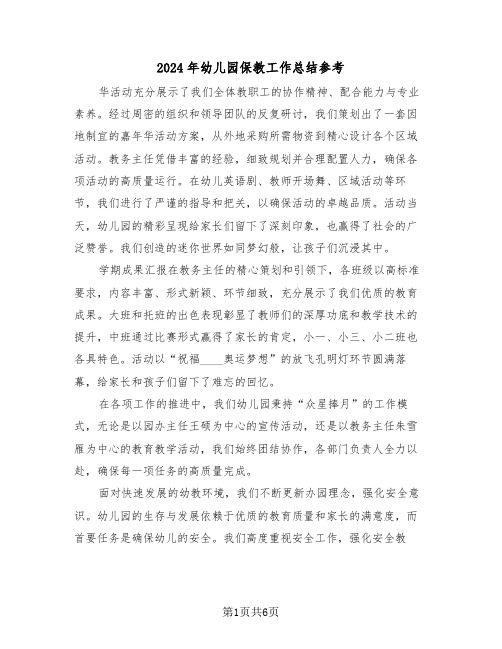 2024年幼儿园保教工作总结参考

华活动充分展示了我们全体教职工的协作精神、配合能力与专业素养。经过周密的组织和领导团队的反复研讨，我们策划出了一套因地制宜的嘉年华活动方案，从外地采购所需物资到精心设计各个区域活动。教务主任凭借丰富的经验，细致规划并合理配置人力，确保各项活动的高质量运行。在幼儿英语剧、教师开场舞、区域活动等环节，我们进行了严谨的指导和把关，以确保活动的卓越品质。活动当天，幼儿园的精彩呈现给家长们留下了深刻印象，也赢得了社会的广泛赞誉。我们创造的迷你世界如同梦幻般，让孩子们沉浸其中。

学期成果汇报在教务主任的精心策划和引领下，各班级以高标准要求，内容丰富、形式新颖、环节细致，充分展示了我们优质的教育成果。大班和托班的出色表现彰显了教师们的深厚功底和教学技术的提升，中班通过比赛形式赢得了家长的肯定，小一、小三、小二班也各具特色。活动以“祝福____奥运梦想”的放飞孔明灯环节圆满落幕，给家长和孩子们留下了难忘的回忆。

在各项工作的推进中，我们幼儿园秉持“众星捧月”的工作模式，无论是以园办主任王硕为中心的宣传活动，还是以教务主任朱雪雁为中心的教育教学活动，我们始终团结协作，各部门负责人全力以赴，确保每一项任务的高质量完成。

面对快速发展的幼教环境，我们不断更新办园理念，强化安全意识。幼儿园的生存与发展依赖于优质的教育质量和家长的满意度，而首要任务是确保幼儿的安全。我们高度重视安全工作，强化安全教

第1页共6页